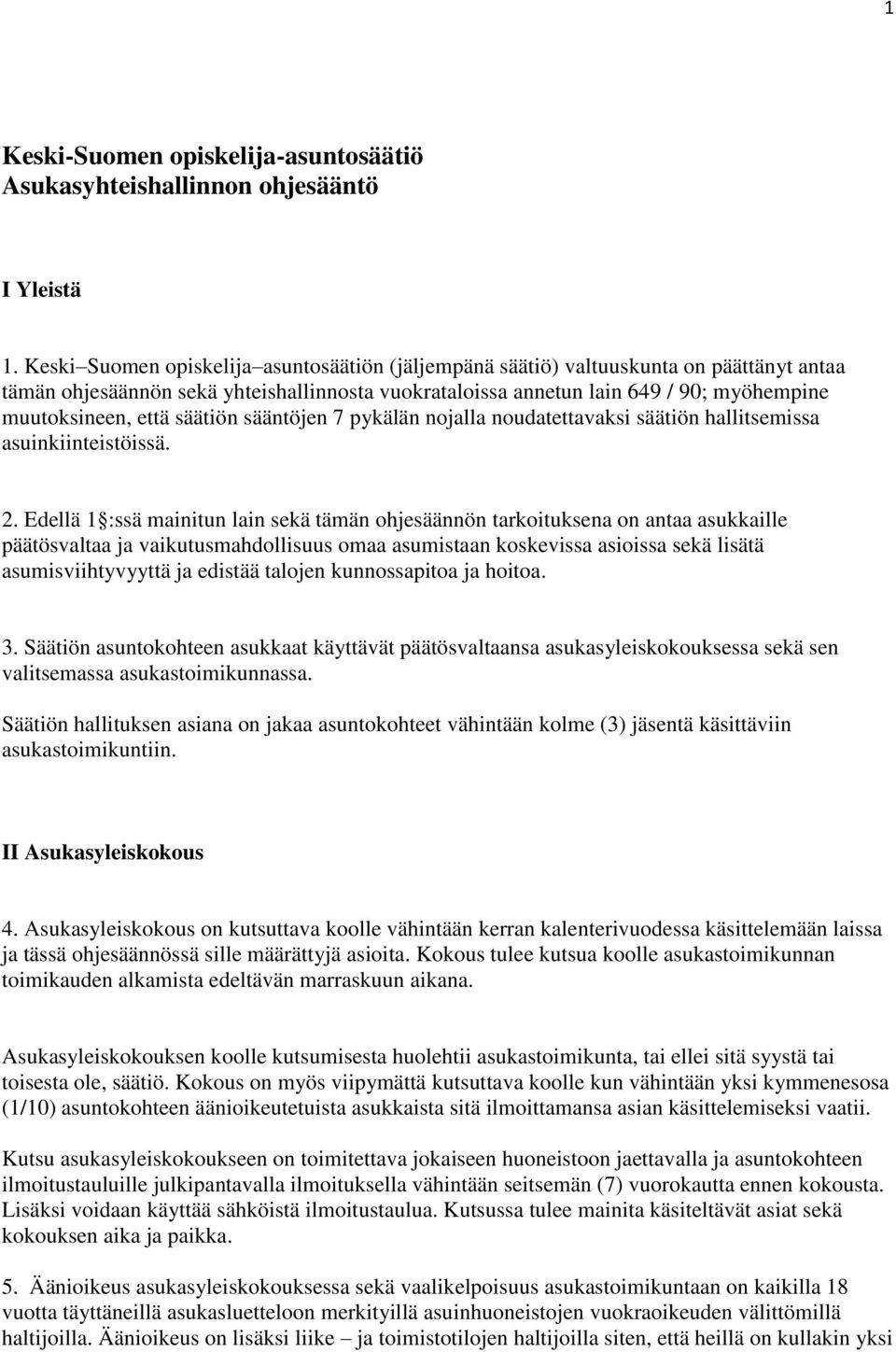 1

Keski-Suomen opiskelija-asuntosäätiö
Asukasyhteishallinnon ohjesääntö

I Yleistä

1. Keski–Suomen opiskelija–asuntosäätiön (jäljempänä säätiö) valtuuskunta on päättänyt antaa tämän ohjesäännön sekä yhteishallinnosta vuokrataloissa annetun lain 649 / 90; myöhempine muutoksineen, että säätiön sääntöjen 7 pykälän nojalla noudatettavaksi säätiön hallitsemissa asuinkiinteistöissä.

2. Edellä 1 §:ssä mainitun lain sekä tämän ohjesäännön tarkoituksena on antaa asukkaille päätösvaltaa ja vaikutusmahdollisuus omaa asumistaan koskevissa asioissa sekä lisätä asumisviihtyvyyttä ja edistää talojen kunnossapitoa ja hoitoa.

3. Säätiön asuntokohteen asukkaat käyttävät päätösvaltaansa asukasyleiskokouksessa sekä sen valitsemassa asukastoimikunnassa.

Säätiön hallituksen asiana on jakaa asuntokohteet vähintään kolme (3) jäsentä käsittäviin asukastoimikuntiin.

II Asukasyleiskokous

4. Asukasyleiskokous on kutsuttava koolle vähintään kerran kalenterivuodessa käsittelemään laissa ja tässä ohjesäännössä sille määrättyjä asioita. Kokous tulee kutsua koolle asukastoimikunnan toimikauden alkamista edeltävän marraskuun aikana.

Asukasyleiskokouksen koolle kutsumisesta huolehtii asukastoimikunta, tai ellei sitä syystä tai toisesta ole, säätiö. Kokous on myös viipymättä kutsuttava koolle kun vähintään yksi kymmenesosa (1/10) asuntokohteen äänioikeutetuista asukkaista sitä ilmoittamansa asian käsittelemiseksi vaatii.

Kutsu asukasyleiskokoukseen on toimitettava jokaiseen huoneistoon jaettavalla ja asuntokohteen ilmoitustauluille julkipantavalla ilmoituksella vähintään seitsemän (7) vuorokautta ennen kokousta. Lisäksi voidaan käyttää sähköistä ilmoitustaulua. Kutsussa tulee mainita käsiteltävät asiat sekä kokouksen aika ja paikka.

5. Äänioikeus asukasyleiskokouksessa sekä vaalikelpoisuus asukastoimikuntaan on kaikilla 18 vuotta täyttäneillä asukasluetteloon merkityillä asuinhuoneistojen vuokraoikeuden välittömillä haltijoilla. Äänioikeus on lisäksi liike – ja toimistotilojen haltijoilla siten, että heillä on kullakin yksi